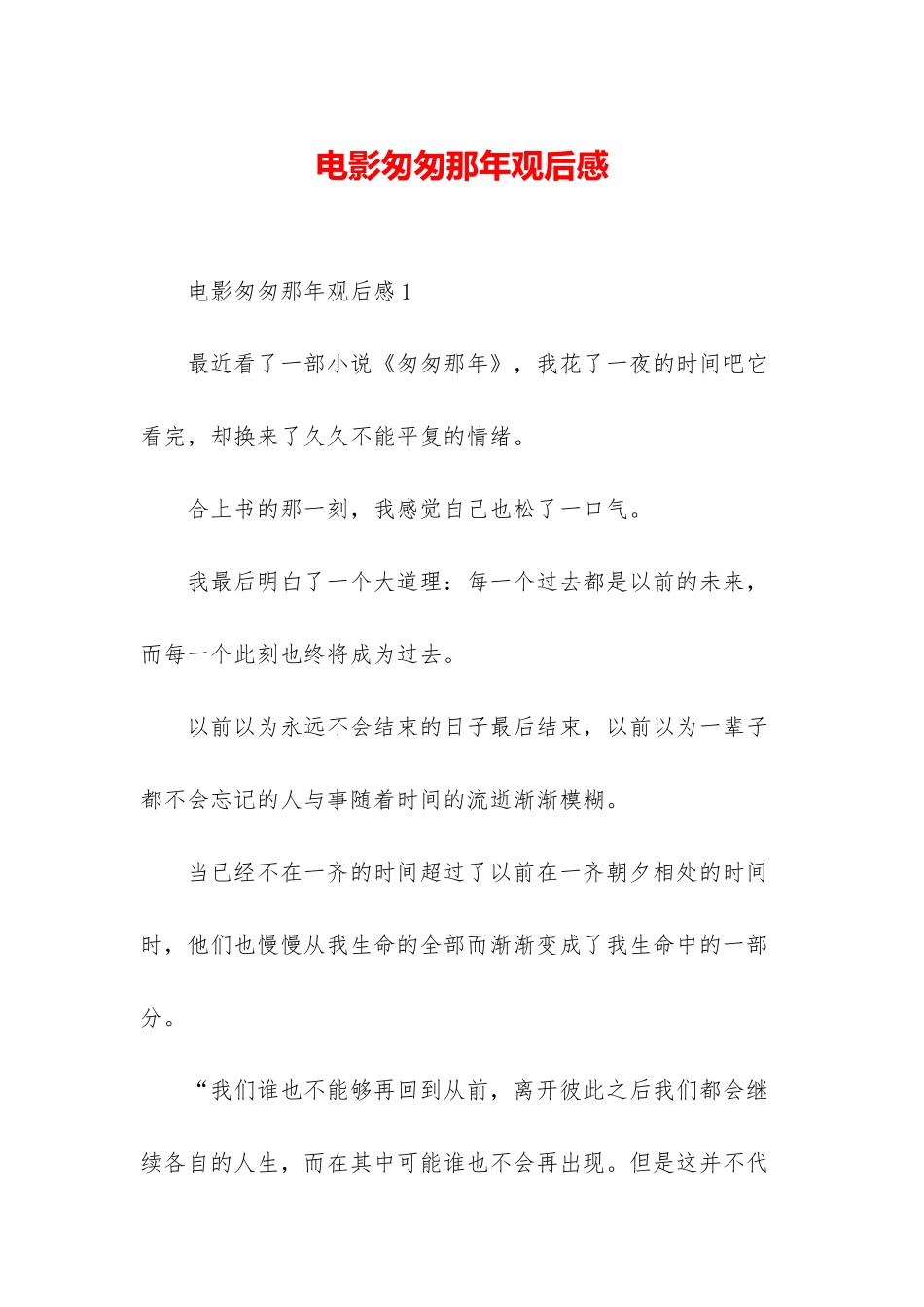 电影匆匆那年观后感

电影匆匆那年观后感 1

最近看了一部小说《匆匆那年》，我花了一夜的时间吧它看完，却换来了久久不能平复的情绪。

合上书的那一刻，我感觉自己也松了一口气。

我最后明白了一个大道理：每一个过去都是以前的未来，而每一个此刻也终将成为过去。

以前以为永远不会结束的日子最后结束，以前以为一辈子都不会忘记的人与事随着时间的流逝渐渐模糊。

当已经不在一齐的时间超过了以前在一齐朝夕相处的时间时，他们也慢慢从我生命的全部而渐渐变成了我生命中的一部分。

“我们谁也不能够再回到从前，离开彼此之后我们都会继续各自的人生，而在其中可能谁也不会再出现。但是这并不代